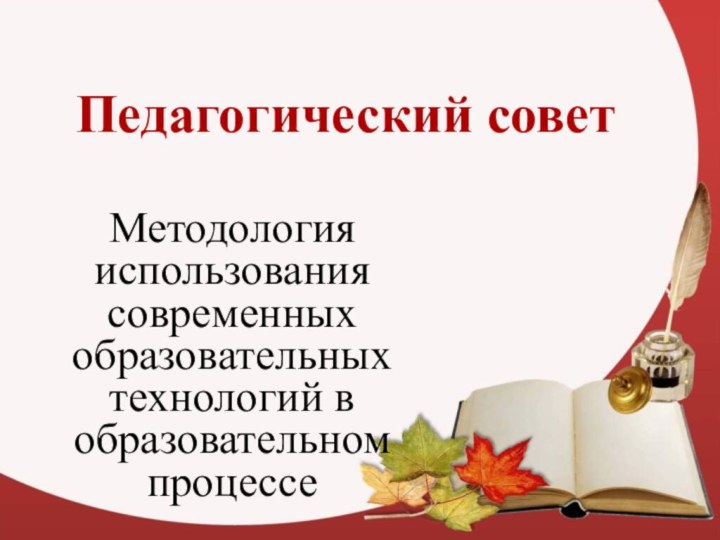 Педагогический совет

Методология использования современных образовательных технологий в образовательном процессе